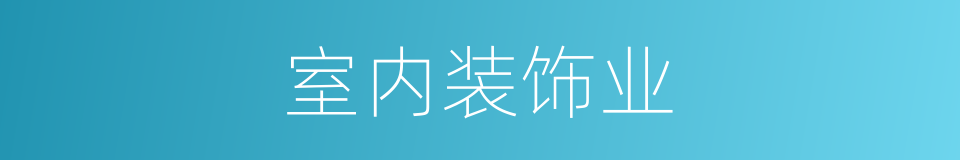 室内装饰业